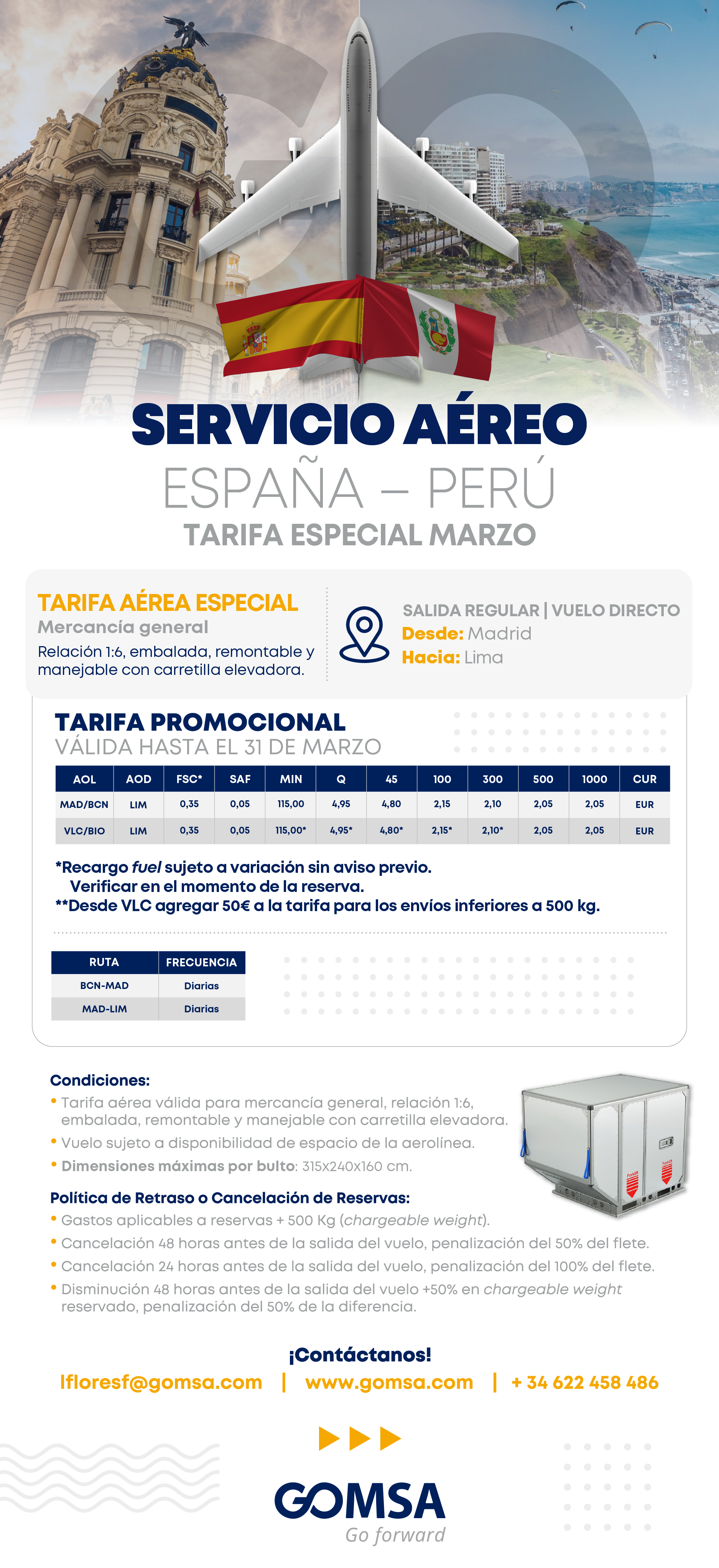 SERVICIO AÉREO
ESPAÑA – PERÚ
TARIFA ESPECIAL MARZO

TARIFA AÉREA ESPECIAL
Mercancía general
Relación 1:6, embalada, remontable y manejable con carretilla elevadora.

SALIDA REGULAR | VUELO DIRECTO
Desde: Madrid
Hacia: Lima

TARIFA PROMOCIONAL
VÁLIDA HASTA EL 31 DE MARZO

| AOL | AOD | FSC* | SAF | MIN | Q | 45 | 100 | 300 | 500 | 1000 | CUR |
|---|---|---|---|---|---|---|---|---|---|---|---|
| MAD/BCN | LIM | 0,35 | 0,05 | 115,00 | 4,95 | 4,80 | 2,15 | 2,10 | 2,05 | 2,05 | EUR |
| VLC/BIO | LIM | 0,35 | 0,05 | 115,00* | 4,95* | 4,80* | 2,15* | 2,10* | 2,05 | 2,05 | EUR |

*Recargo fuel sujeto a variación sin aviso previo.
Verificar en el momento de la reserva.
**Desde VLC agregar 50€ a la tarifa para los envíos inferiores a 500 kg.

| RUTA | FRECUENCIA |
|---|---|
| BCN-MAD | Diarias |
| MAD-LIM | Diarias |

Condiciones:
• Tarifa aérea válida para mercancía general, relación 1:6, embalada, remontable y manejable con carretilla elevadora.
• Vuelo sujeto a disponibilidad de espacio de la aerolínea.
• Dimensiones máximas por bulto: 315x240x160 cm.

Política de Retraso o Cancelación de Reservas:
• Gastos aplicables a reservas + 500 Kg (chargeable weight).
• Cancelación 48 horas antes de la salida del vuelo, penalización del 50% del flete.
• Cancelación 24 horas antes de la salida del vuelo, penalización del 100% del flete.
• Disminución 48 horas antes de la salida del vuelo +50% en chargeable weight reservado, penalización del 50% de la diferencia.

¡Contáctanos!
lfloresf@gomsa.com | www.gomsa.com | + 34 622 458 486

GOMSA
Go forward